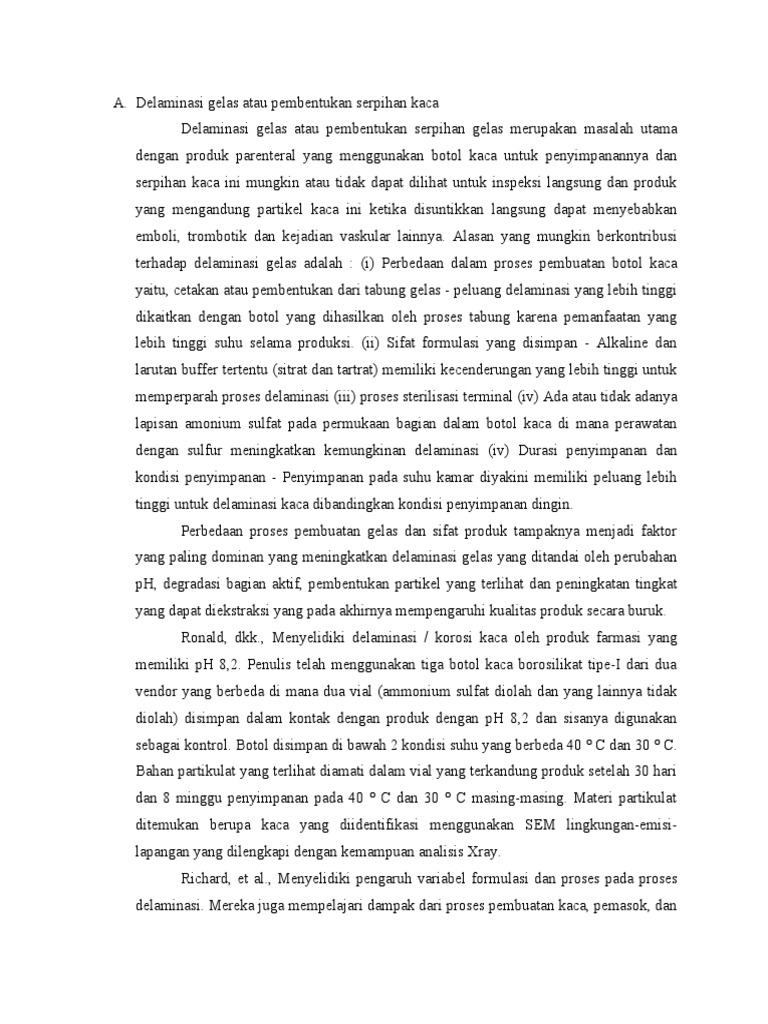 A. Delaminasi gelas atau pembentukan serpihan kaca

Delaminasi gelas atau pembentukan serpihan gelas merupakan masalah utama dengan produk parenteral yang menggunakan botol kaca untuk penyimpanannya dan serpihan kaca ini mungkin atau tidak dapat dilihat untuk inspeksi langsung dan produk yang mengandung partikel kaca ini ketika disuntikkan langsung dapat menyebabkan emboli, trombotik dan kejadian vaskular lainnya. Alasan yang mungkin berkontribusi terhadap delaminasi gelas adalah : (i) Perbedaan dalam proses pembuatan botol kaca yaitu, cetakan atau pembentukan dari tabung gelas - peluang delaminasi yang lebih tinggi dikaitkan dengan botol yang dihasilkan oleh proses tabung karena pemanfaatan yang lebih tinggi suhu selama produksi. (ii) Sifat formulasi yang disimpan - Alkaline dan larutan buffer tertentu (sitrat dan tartrat) memiliki kecenderungan yang lebih tinggi untuk memperparah proses delaminasi (iii) proses sterilisasi terminal (iv) Ada atau tidak adanya lapisan amonium sulfat pada permukaan bagian dalam botol kaca di mana perawatan dengan sulfur meningkatkan kemungkinan delaminasi (iv) Durasi penyimpanan dan kondisi penyimpanan - Penyimpanan pada suhu kamar diyakini memiliki peluang lebih tinggi untuk delaminasi kaca dibandingkan kondisi penyimpanan dingin.

Perbedaan proses pembuatan gelas dan sifat produk tampaknya menjadi faktor yang paling dominan yang meningkatkan delaminasi gelas yang ditandai oleh perubahan pH, degradasi bagian aktif, pembentukan partikel yang terlihat dan peningkatan tingkat yang dapat diekstraksi yang pada akhirnya mempengaruhi kualitas produk secara buruk.

Ronald, dkk., Menyelidiki delaminasi / korosi kaca oleh produk farmasi yang memiliki pH 8,2. Penulis telah menggunakan tiga botol kaca borosilikat tipe-I dari dua vendor yang berbeda di mana dua vial (ammonium sulfat diolah dan yang lainnya tidak diolah) disimpan dalam kontak dengan produk dengan pH 8,2 dan sisanya digunakan sebagai kontrol. Botol disimpan di bawah 2 kondisi suhu yang berbeda 40 º C dan 30 º C. Bahan partikulat yang terlihat diamati dalam vial yang terkandung produk setelah 30 hari dan 8 minggu penyimpanan pada 40 º C dan 30 º C masing-masing. Materi partikulat ditemukan berupa kaca yang diidentifikasi menggunakan SEM lingkungan-emisi-lapangan yang dilengkapi dengan kemampuan analisis Xray.

Richard, et al., Menyelidiki pengaruh variabel formulasi dan proses pada proses delaminasi. Mereka juga mempelajari dampak dari proses pembuatan kaca, pemasok, dan